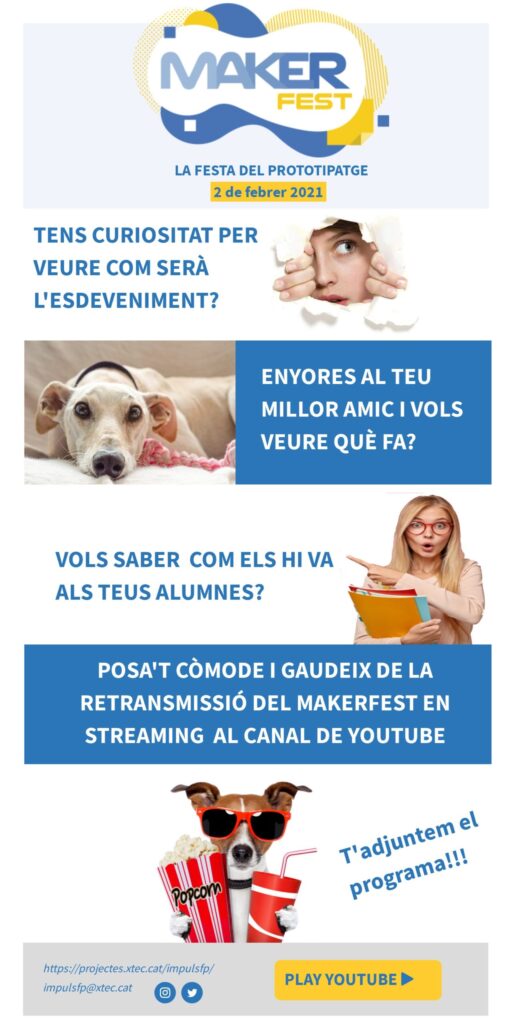 MAKER FEST

LA FESTA DEL PROTOTIPATGE

2 de febrer 2021

TENS CURIOSITAT PER VEURE COM SERÀ L'ESDEVENIMENT?

ENYORES AL TEU MILLOR AMIC I VOLS VEURE QUÈ FA?

VOLS SABER COM ELS HI VA ALS TEUS ALUMNES?

POSA'T CÒMODE I GAUDEIX DE LA RETRANSMISSIÓ DEL MAKERFEST EN STREAMING AL CANAL DE YOUTUBE

Popcorn

T'adjuntem el programa!!!

https://projectes.xtec.cat/impulsfp/
impulsfp@xtec.cat

PLAY YOUTUBE ▶